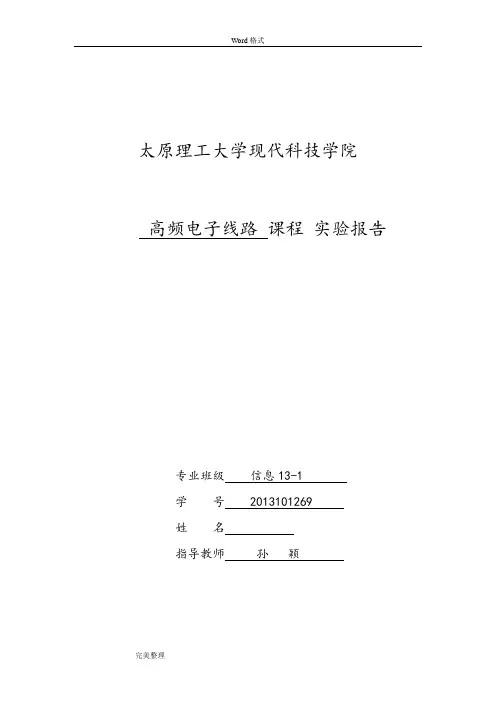 Word 格式

太原理工大学现代科技学院

高频电子线路 课程 实验报告

专业班级 信息 13-1

学 号 2013101269

姓 名

指导教师 孙 颖

完美整理